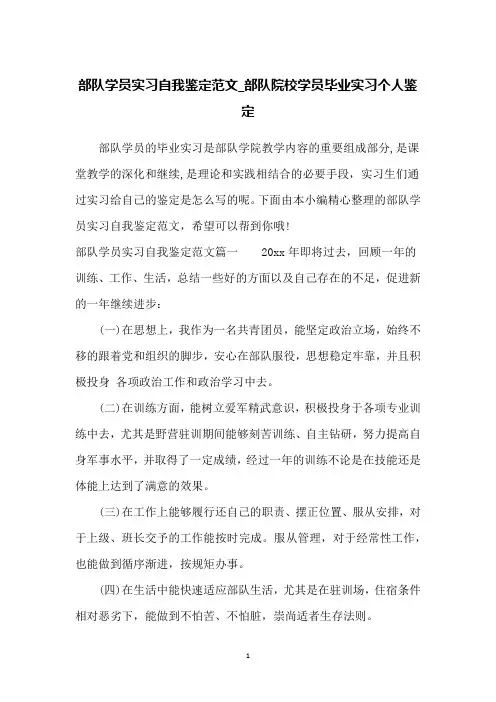 部队学员实习自我鉴定范文_部队院校学员毕业实习个人鉴定

部队学员的毕业实习是部队学院教学内容的重要组成部分,是课堂教学的深化和继续,是理论和实践相结合的必要手段，实习生们通过实习给自己的鉴定是怎么写的呢。下面由本小编精心整理的部队学员实习自我鉴定范文，希望可以帮到你哦!

部队学员实习自我鉴定范文篇一　　20xx 年即将过去，回顾一年的训练、工作、生活，总结一些好的方面以及自己存在的不足，促进新的一年继续进步：

(一)在思想上，我作为一名共青团员，能坚定政治立场，始终不移的跟着党和组织的脚步，安心在部队服役，思想稳定牢靠，并且积极投身 各项政治工作和政治学习中去。

(二)在训练方面，能树立爱军精武意识，积极投身于各项专业训练中去，尤其是野营驻训期间能够刻苦训练、自主钻研，努力提高自身军事水平，并取得了一定成绩，经过一年的训练不论是在技能还是体能上达到了满意的效果。

(三)在工作上能够履行还自己的职责、摆正位置、服从安排，对于上级、班长交予的工作能按时完成。服从管理，对于经常性工作，也能做到循序渐进，按规矩办事。

(四)在生活中能快速适应部队生活，尤其是在驻训场，住宿条件相对恶劣下，能做到不怕苦、不怕脏，崇尚适者生存法则。

1